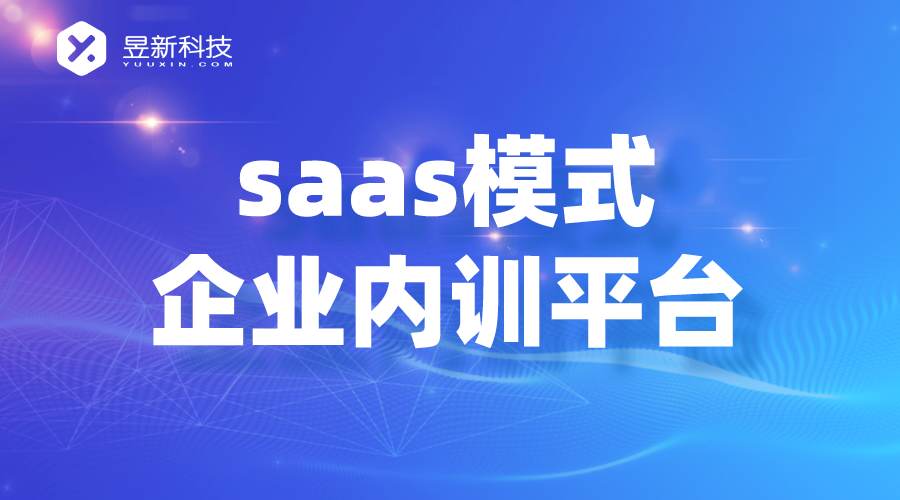 昱新科技
YUUXIN.COM

saas模式
企业内训平台